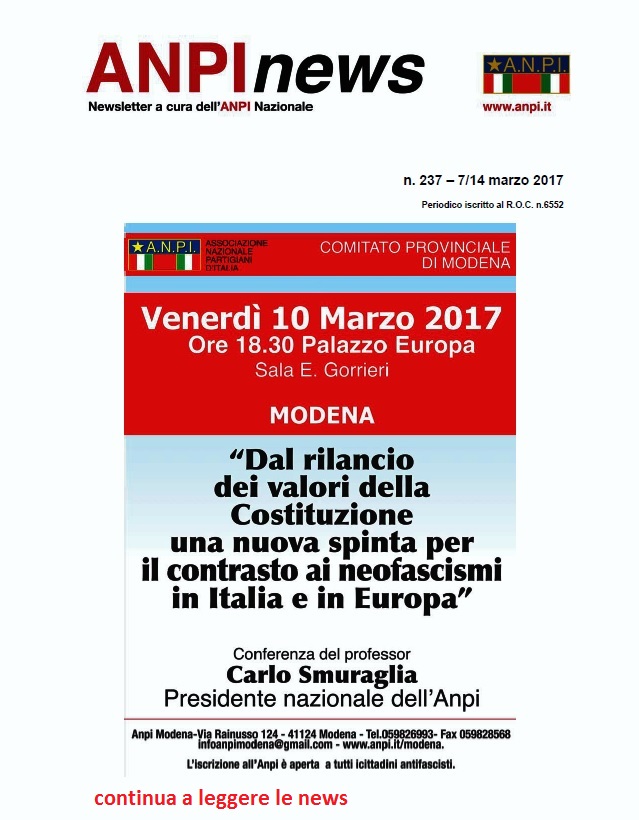 ANPInews

Newsletter a cura dell'ANPI Nazionale

A.N.P.I.

www.anpi.it

n. 237 – 7/14 marzo 2017

Periodico iscritto al R.O.C. n.6552

A.N.P.I. ASSOCIAZIONE NAZIONALE PARTIGIANI D'ITALIA

COMITATO PROVINCIALE DI MODENA

Venerdì 10 Marzo 2017
Ore 18.30 Palazzo Europa
Sala E. Gorrieri

MODENA

"Dal rilancio dei valori della Costituzione una nuova spinta per il contrasto ai neofascismi in Italia e in Europa"

Conferenza del professor
Carlo Smuraglia
Presidente nazionale dell'Anpi

Anpi Modena-Via Rainusso 124 - 41124 Modena - Tel.059826993- Fax 059828568
infoanpimodena@gmail.com - www.anpi.it/modena.

L'iscrizione all'Anpi è aperta a tutti icittadini antifascisti.

continua a leggere le news